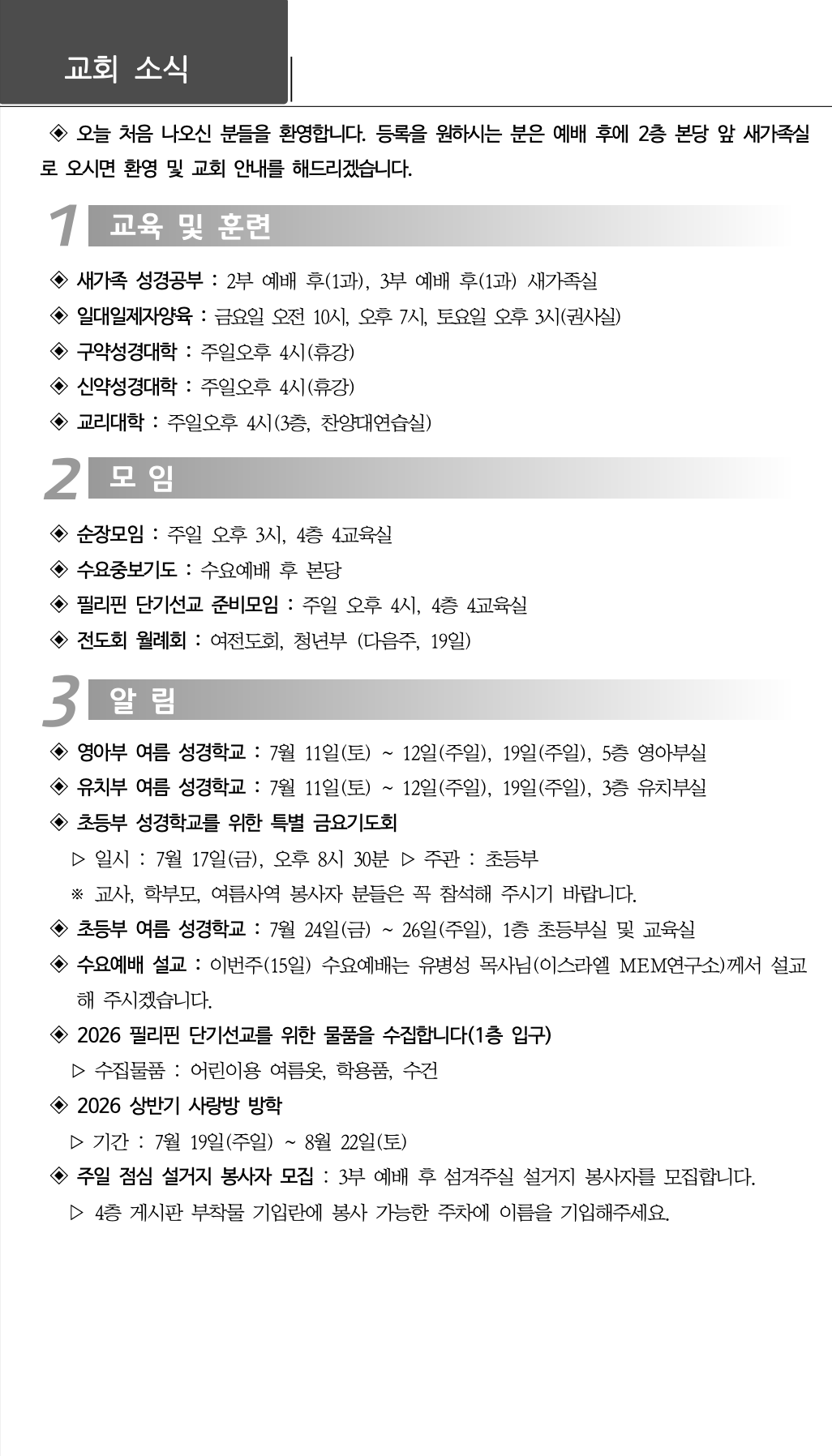 교회 소식

◈ 오늘 처음 나오신 분들을 환영합니다. 등록을 원하시는 분은 예배 후에 2층 본당 앞 새가족실로 오시면 환영 및 교회 안내를 해드리겠습니다.

1 교육 및 훈련

◈ 새가족 성경공부 : 2부 예배 후(1과), 3부 예배 후(1과) 새가족실
◈ 일대일제자양육 : 금요일 오전 10시, 오후 7시, 토요일 오후 3시(권사실)
◈ 구약성경대학 : 주일오후 4시(휴강)
◈ 신약성경대학 : 주일오후 4시(휴강)
◈ 교리대학 : 주일오후 4시(3층, 찬양대연습실)

2 모 임

◈ 순장모임 : 주일 오후 3시, 4층 4교육실
◈ 수요중보기도 : 수요예배 후 본당
◈ 필리핀 단기선교 준비모임 : 주일 오후 4시, 4층 4교육실
◈ 전도회 월례회 : 여전도회, 청년부 (다음주, 19일)

3 알 림

◈ 영아부 여름 성경학교 : 7월 11일(토) ~ 12일(주일), 19일(주일), 5층 영아부실
◈ 유치부 여름 성경학교 : 7월 11일(토) ~ 12일(주일), 19일(주일), 3층 유치부실
◈ 초등부 성경학교를 위한 특별 금요기도회
▷ 일시 : 7월 17일(금), 오후 8시 30분 ▷ 주관 : 초등부
※ 교사, 학부모, 여름사역 봉사자 분들은 꼭 참석해 주시기 바랍니다.
◈ 초등부 여름 성경학교 : 7월 24일(금) ~ 26일(주일), 1층 초등부실 및 교육실
◈ 수요예배 설교 : 이번주(15일) 수요예배는 유병성 목사님(이스라엘 MEM연구소)께서 설교해 주시겠습니다.
◈ 2026 필리핀 단기선교를 위한 물품을 수집합니다(1층 입구)
▷ 수집물품 : 어린이용 여름옷, 학용품, 수건
◈ 2026 상반기 사랑방 방학
▷ 기간 : 7월 19일(주일) ~ 8월 22일(토)
◈ 주일 점심 설거지 봉사자 모집 : 3부 예배 후 섬겨주실 설거지 봉사자를 모집합니다.
▷ 4층 게시판 부착물 기입란에 봉사 가능한 주차에 이름을 기입해주세요.